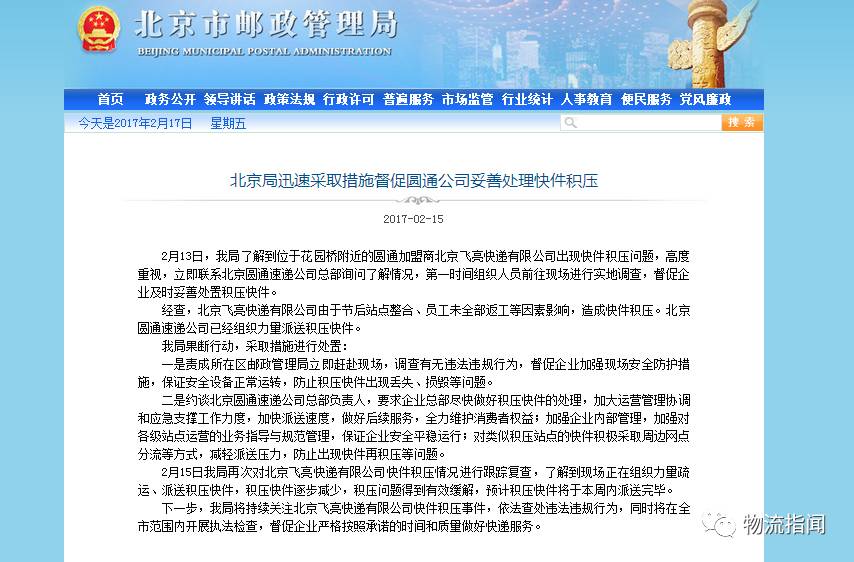 北京市邮政管理局
BEIJING MUNICIPAL POSTAL ADMINISTRATION

首页 政务公开 领导讲话 政策法规 行政许可 普遍服务 市场监管 行业统计 人事教育 便民服务 党风廉政

今天是2017年2月17日 星期五

搜索

北京局迅速采取措施督促圆通公司妥善处理快件积压

2017-02-15

2月13日，我局了解到位于花园桥附近的圆通加盟商北京飞亮快递有限公司出现快件积压问题，高度重视，立即联系北京圆通速递公司总部询问了解情况，第一时间组织人员前往现场进行实地调查，督促企业及时妥善处置积压快件。

经查，北京飞亮快递有限公司由于节后站点整合、员工未全部返工等因素影响，造成快件积压。北京圆通速递公司已经组织力量派送积压快件。

我局果断行动，采取措施进行处置：

一是责成所在区邮政管理局立即赶赴现场，调查有无违法违规行为，督促企业加强现场安全防护措施，保证安全设备正常运转，防止积压快件出现丢失、损毁等问题。

二是约谈北京圆通速递公司总部负责人，要求企业总部尽快做好积压快件的处理，加大运营管理协调和应急支撑工作力度，加快派送速度，做好后续服务，全力维护消费者权益；加强企业内部管理，加强对各级站点运营的业务指导与规范管理，保证企业安全平稳运行；对类似积压站点的快件积极采取周边网点分流等方式，减轻派送压力，防止出现快件再积压等问题。

2月15日我局再次对北京飞亮快递有限公司快件积压情况进行跟踪复查，了解到现场正在组织力量疏运、派送积压快件，积压快件逐步减少，积压问题得到有效缓解，预计积压快件将于本周内派送完毕。

下一步，我局将持续关注北京飞亮快递有限公司快件积压事件，依法查处违法违规行为，同时将在全市范围内开展执法检查，督促企业严格按照承诺的时间和质量做好快递服务。

物流指闻